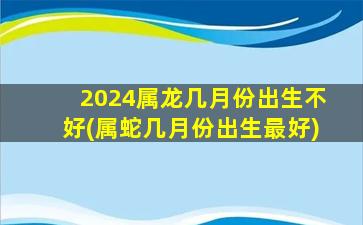 2024属龙几月份出生不好(属蛇几月份出生最好)